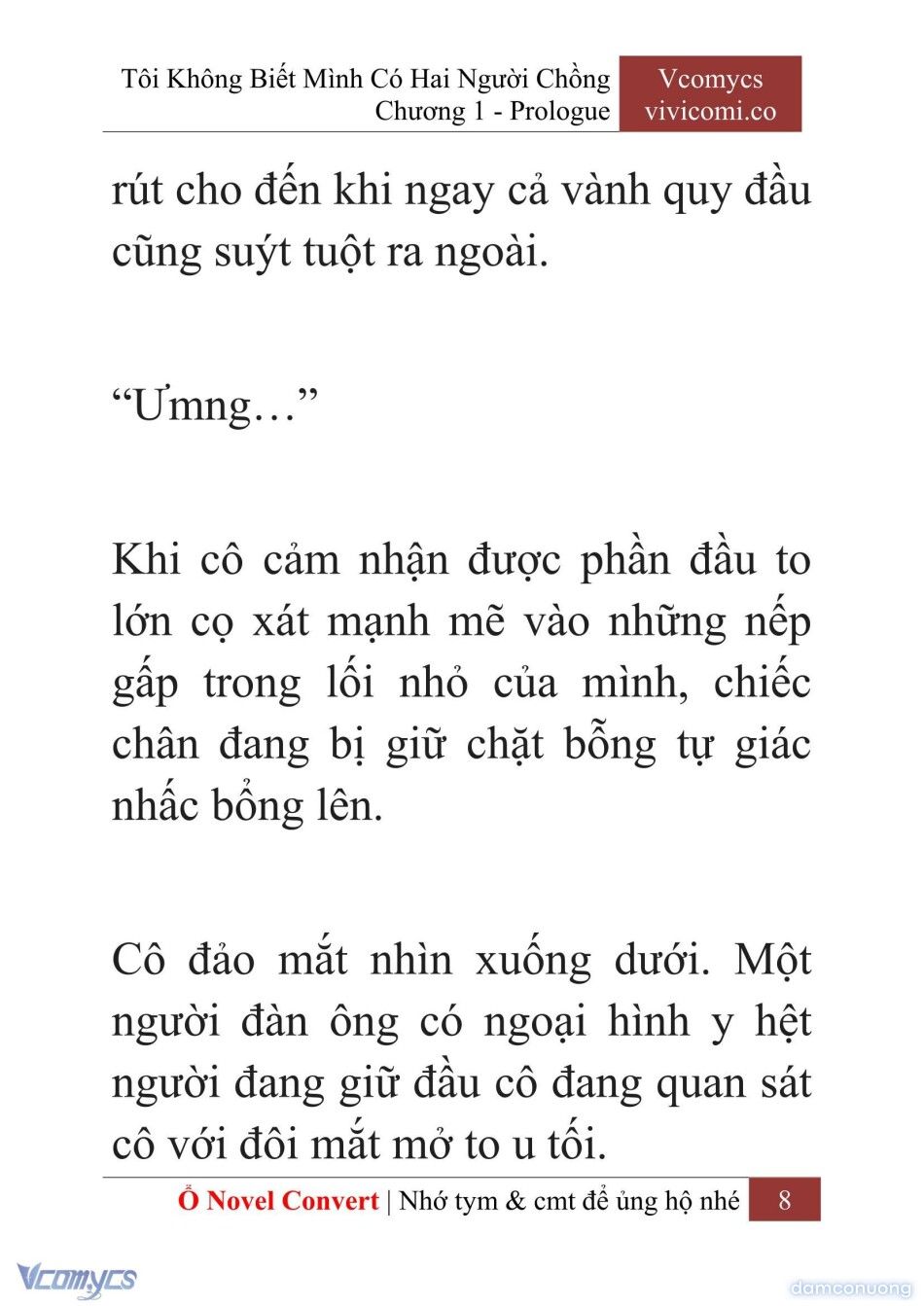 Tôi Không Biết Mình Có Hai Người Chồng
Chương 1 - Prologue

Vcomycs
vivicomi.co

rút cho đến khi ngay cả vành quy đầu cũng suýt tuột ra ngoài.

“Ưmng…”

Khi cô cảm nhận được phần đầu to lớn cọ xát mạnh mẽ vào những nếp gấp trong lối nhỏ của mình, chiếc chân đang bị giữ chặt bỗng tự giác nhấc bổng lên.

Cô đảo mắt nhìn xuống dưới. Một người đàn ông có ngoại hình y hệt người đang giữ đầu cô đang quan sát cô với đôi mắt mở to u tối.

Ổ Novel Convert | Nhớ tym & cmt để ủng hộ nhé 8

Vcomycs

damconuong